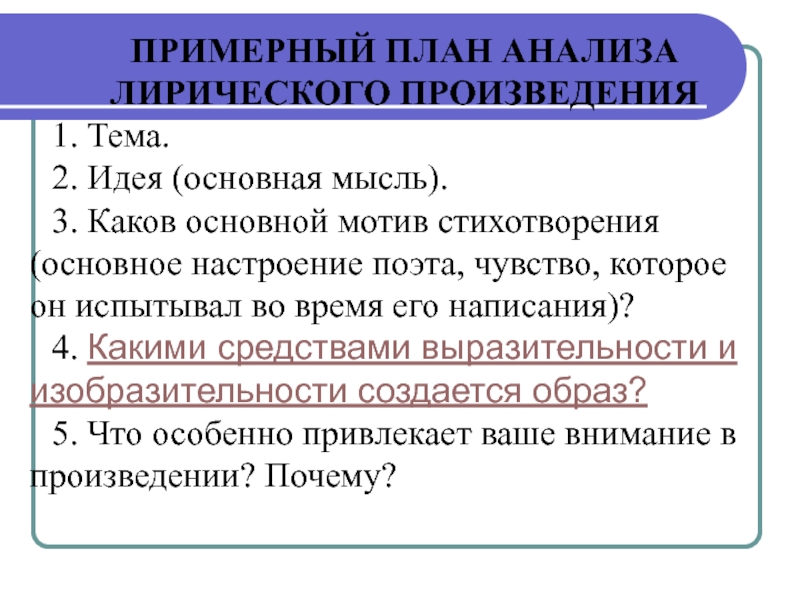 ПРИМЕРНЫЙ ПЛАН АНАЛИЗА ЛИРИЧЕСКОГО ПРОИЗВЕДЕНИЯ

1. Тема.

2. Идея (основная мысль).

3. Каков основной мотив стихотворения (основное настроение поэта, чувство, которое он испытывал во время его написания)?

4. Какими средствами выразительности и изобразительности создается образ?

5. Что особенно привлекает ваше внимание в произведении? Почему?